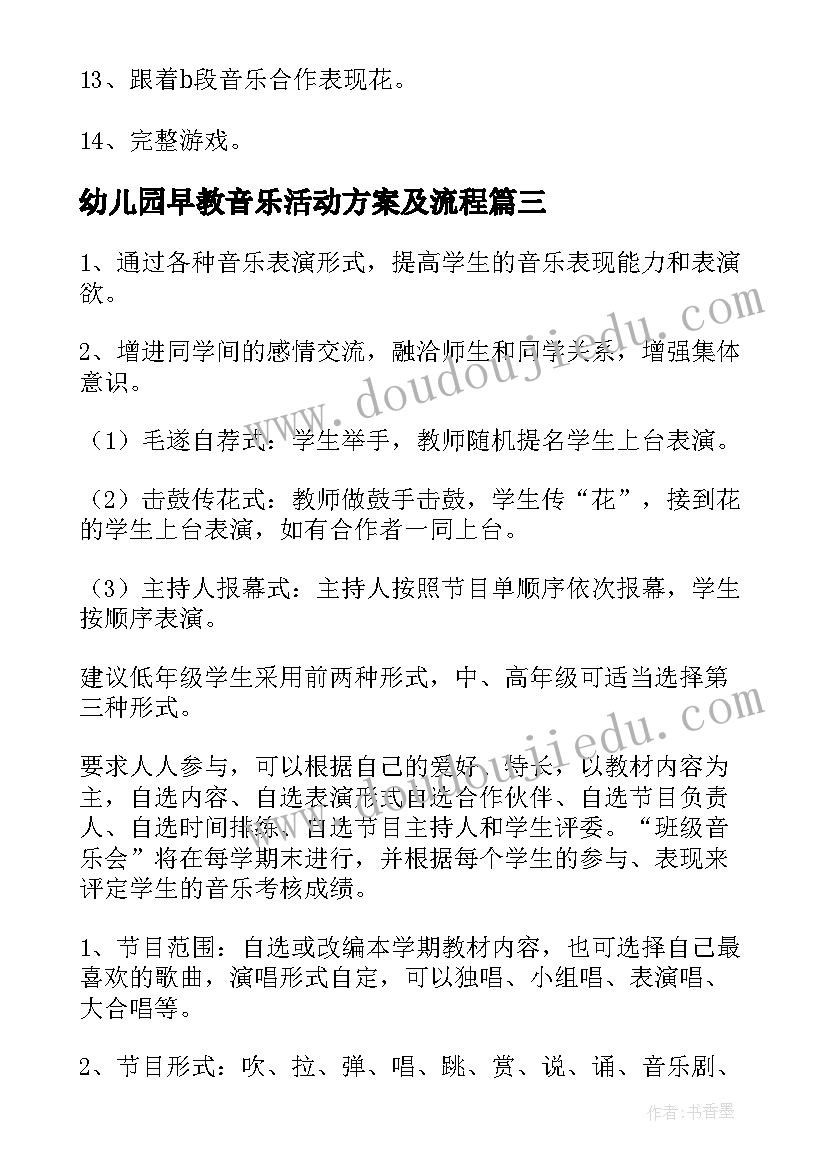 13、跟着b段音乐合作表现花。

14、完整游戏。

幼儿园早教音乐活动方案及流程篇三

1、通过各种音乐表演形式，提高学生的音乐表现能力和表演欲。

2、增进同学间的感情交流，融洽师生和同学关系，增强集体意识。

（1）毛遂自荐式：学生举手，教师随机提名学生上台表演。

（2）击鼓传花式：教师做鼓手击鼓，学生传“花”，接到花的学生上台表演，如有合作者一同上台。

（3）主持人报幕式：主持人按照节目单顺序依次报幕，学生按顺序表演。

建议低年级学生采用前两种形式，中、高年级可适当选择第三种形式。

要求人人参与，可以根据自己的爱好、特长，以教材内容为主，自选内容、自选表演形式自选合作伙伴、自选节目负责人、自选时间排练、自选节目主持人和学生评委。“班级音乐会”将在每学期末进行，并根据每个学生的参与、表现来评定学生的音乐考核成绩。

1、节目范围：自选或改编本学期教材内容，也可选择自己最喜欢的歌曲，演唱形式自定，可以独唱、小组唱、表演唱、大合唱等。

2、节目形式：吹、拉、弹、唱、跳、赏、说、诵、音乐剧、

www.doudoujiedu.com

www.doudoujiedu.com

作者：书香墨